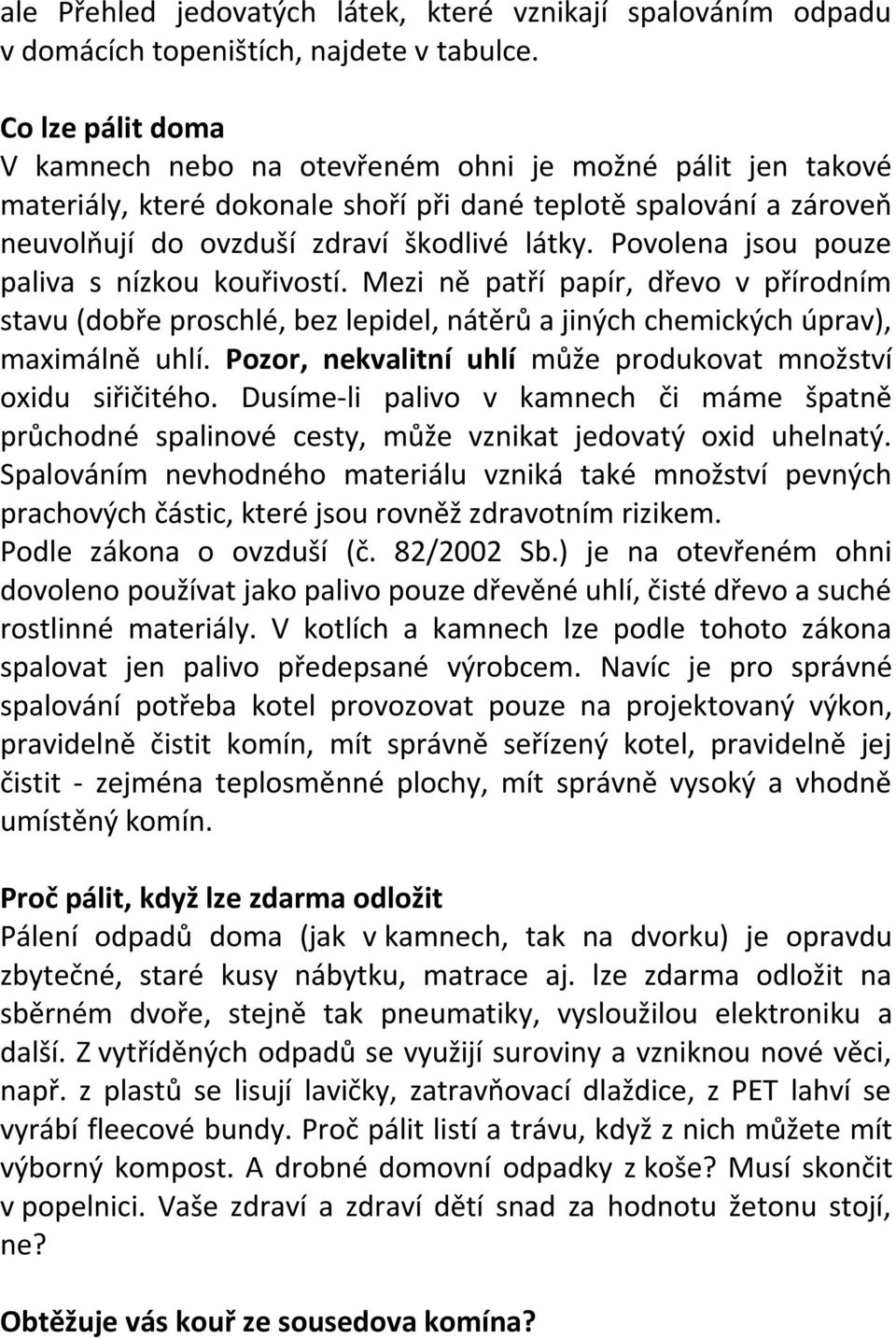 ale Přehled jedovatých látek, které vznikají spalováním odpadu v domácích topeništích, najdete v tabulce.

Co lze pálit doma
V kamnech nebo na otevřeném ohni je možné pálit jen takové materiály, které dokonale shoří při dané teplotě spalování a zároveň neuvolňují do ovzduší zdraví škodlivé látky. Povolena jsou pouze paliva s nízkou kouřivostí. Mezi ně patří papír, dřevo v přírodním stavu (dobře proschlé, bez lepidel, nátěrů a jiných chemických úprav), maximálně uhlí. Pozor, nekvalitní uhlí může produkovat množství oxidu siřičitého. Dusíme-li palivo v kamnech či máme špatně průchodné spalinové cesty, může vznikat jedovatý oxid uhelnatý. Spalováním nevhodného materiálu vzniká také množství pevných prachových částic, které jsou rovněž zdravotním rizikem.
Podle zákona o ovzduší (č. 82/2002 Sb.) je na otevřeném ohni dovoleno používat jako palivo pouze dřevěné uhlí, čisté dřevo a suché rostlinné materiály. V kotlích a kamnech lze podle tohoto zákona spalovat jen palivo předepsané výrobcem. Navíc je pro správné spalování potřeba kotel provozovat pouze na projektovaný výkon, pravidelně čistit komín, mít správně seřízený kotel, pravidelně jej čistit - zejména teplosměnné plochy, mít správně vysoký a vhodně umístěný komín.

Proč pálit, když lze zdarma odložit
Pálení odpadů doma (jak v kamnech, tak na dvorku) je opravdu zbytečné, staré kusy nábytku, matrace aj. lze zdarma odložit na sběrném dvoře, stejně tak pneumatiky, vysloužilou elektroniku a další. Z vytříděných odpadů se využijí suroviny a vzniknou nové věci, např. z plastů se lisují lavičky, zatravňovací dlaždice, z PET lahví se vyrábí fleecové bundy. Proč pálit listí a trávu, když z nich můžete mít výborný kompost. A drobné domovní odpadky z koše? Musí skončit v popelnici. Vaše zdraví a zdraví dětí snad za hodnotu žetonu stojí, ne?

Obtěžuje vás kouř ze sousedova komína?